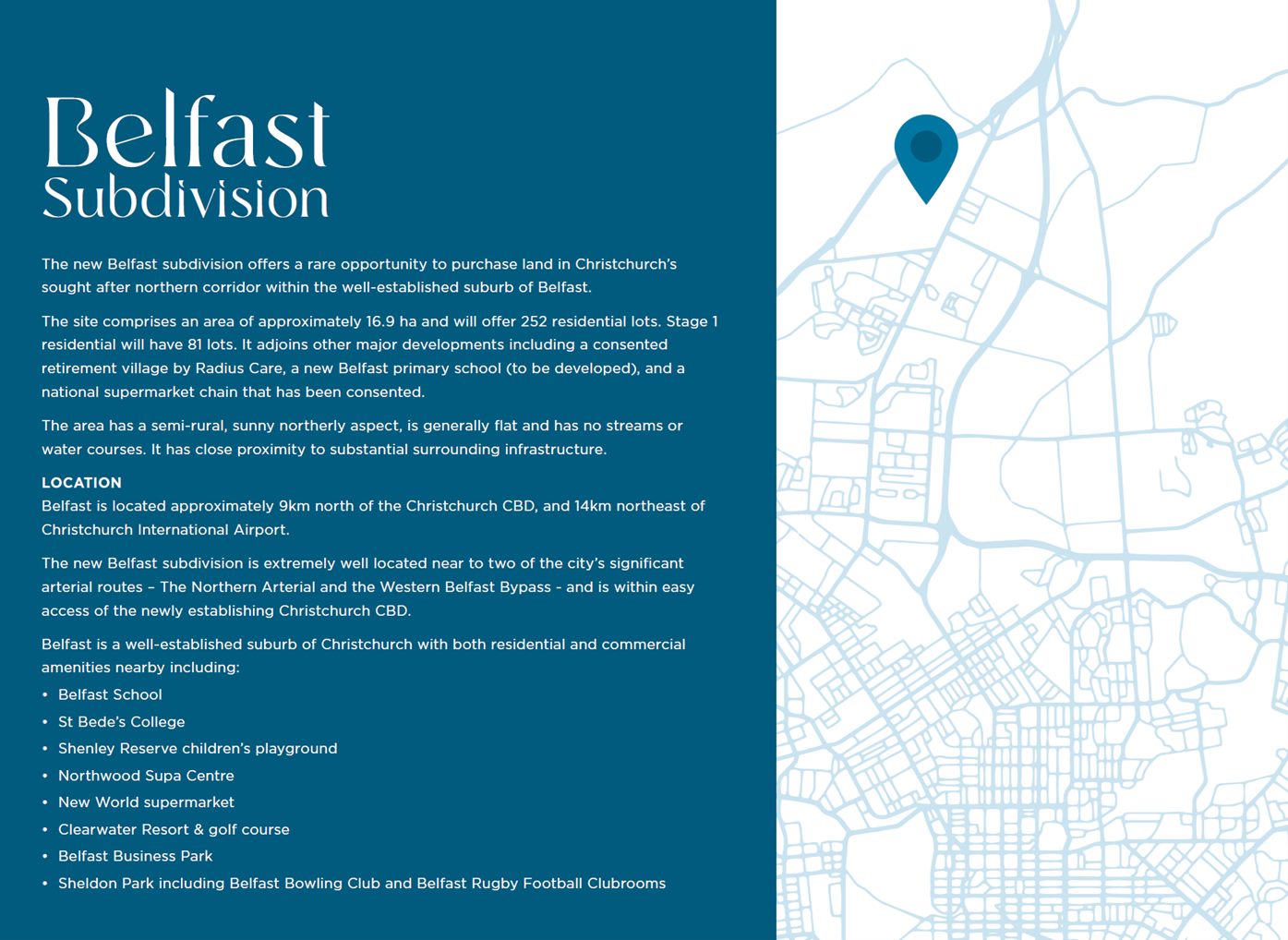 Belfast
Subdivision

The new Belfast subdivision offers a rare opportunity to purchase land in Christchurch's sought after northern corridor within the well-established suburb of Belfast.

The site comprises an area of approximately 16.9 ha and will offer 252 residential lots. Stage 1 residential will have 81 lots. It adjoins other major developments including a consented retirement village by Radius Care, a new Belfast primary school (to be developed), and a national supermarket chain that has been consented.

The area has a semi-rural, sunny northerly aspect, is generally flat and has no streams or water courses. It has close proximity to substantial surrounding infrastructure.

LOCATION
Belfast is located approximately 9km north of the Christchurch CBD, and 14km northeast of Christchurch International Airport.

The new Belfast subdivision is extremely well located near to two of the city's significant arterial routes – The Northern Arterial and the Western Belfast Bypass - and is within easy access of the newly establishing Christchurch CBD.

Belfast is a well-established suburb of Christchurch with both residential and commercial amenities nearby including:
• Belfast School
• St Bede's College
• Shenley Reserve children's playground
• Northwood Supa Centre
• New World supermarket
• Clearwater Resort & golf course
• Belfast Business Park
• Sheldon Park including Belfast Bowling Club and Belfast Rugby Football Clubrooms